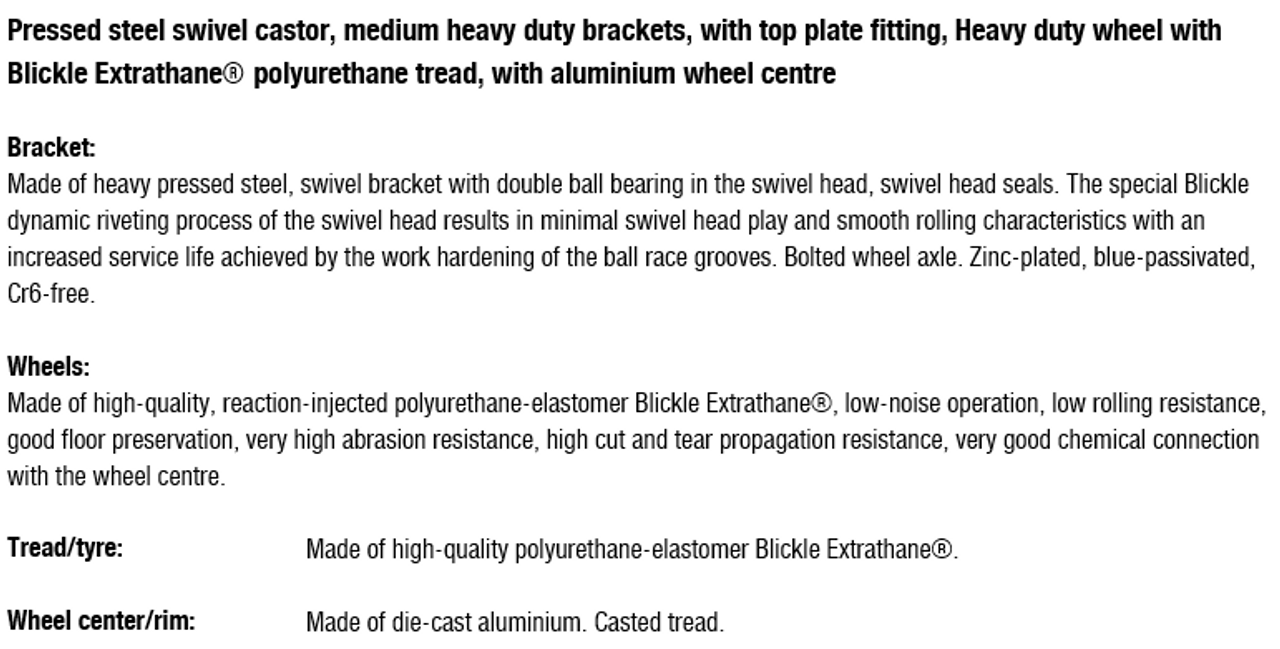 Pressed steel swivel castor, medium heavy duty brackets, with top plate fitting, Heavy duty wheel with Blickle Extrathane® polyurethane tread, with aluminium wheel centre

Bracket:
Made of heavy pressed steel, swivel bracket with double ball bearing in the swivel head, swivel head seals. The special Blickle dynamic riveting process of the swivel head results in minimal swivel head play and smooth rolling characteristics with an increased service life achieved by the work hardening of the ball race grooves. Bolted wheel axle. Zinc-plated, blue-passivated, Cr6-free.

Wheels:
Made of high-quality, reaction-injected polyurethane-elastomer Blickle Extrathane®, low-noise operation, low rolling resistance, good floor preservation, very high abrasion resistance, high cut and tear propagation resistance, very good chemical connection with the wheel centre.

Tread/tyre: Made of high-quality polyurethane-elastomer Blickle Extrathane®.

Wheel center/rim: Made of die-cast aluminium. Casted tread.